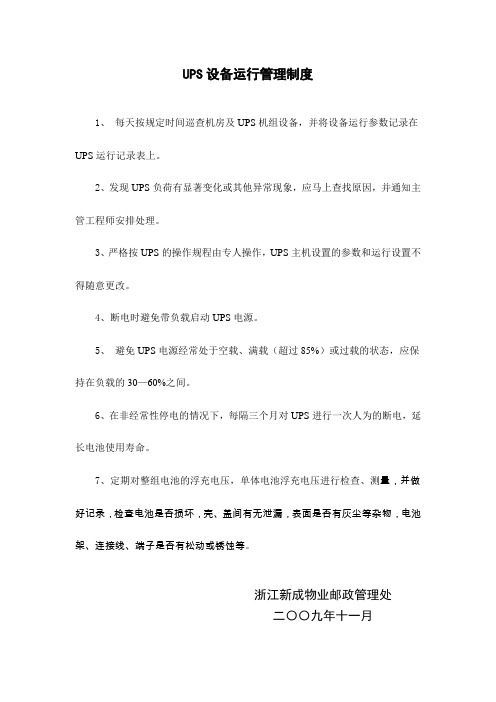 UPS设备运行管理制度

1、 每天按规定时间巡查机房及UPS机组设备，并将设备运行参数记录在UPS运行记录表上。

2、发现UPS负荷有显著变化或其他异常现象，应马上查找原因，并通知主管工程师安排处理。

3、严格按UPS的操作规程由专人操作，UPS主机设置的参数和运行设置不得随意更改。

4、断电时避免带负载启动UPS电源。

5、 避免UPS电源经常处于空载、满载（超过85%）或过载的状态，应保持在负载的30—60%之间。

6、在非经常性停电的情况下，每隔三个月对UPS进行一次人为的断电，延长电池使用寿命。

7、定期对整组电池的浮充电压，单体电池浮充电压进行检查、测量，并做好记录，检查电池是否损坏，壳、盖间有无泄漏，表面是否有灰尘等杂物，电池架、连接线、端子是否有松动或锈蚀等。

浙江新成物业邮政管理处
二〇〇九年十一月